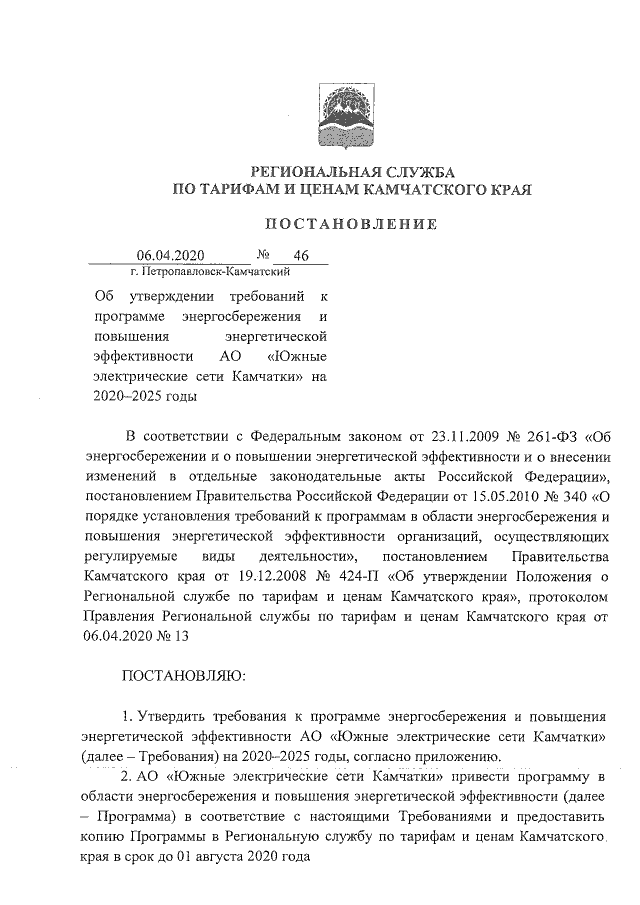 РЕГИОНАЛЬНАЯ СЛУЖБА
ПО ТАРИФАМ И ЦЕНАМ КАМЧАТСКОГО КРАЯ

ПОСТАНОВЛЕНИЕ

06.04.2020 № 46
г. Петропавловск-Камчатский

Об утверждении требований к программе энергосбережения и повышения энергетической эффективности АО «Южные электрические сети Камчатки» на 2020–2025 годы

В соответствии с Федеральным законом от 23.11.2009 № 261-ФЗ «Об энергосбережении и о повышении энергетической эффективности и о внесении изменений в отдельные законодательные акты Российской Федерации», постановлением Правительства Российской Федерации от 15.05.2010 № 340 «О порядке установления требований к программам в области энергосбережения и повышения энергетической эффективности организаций, осуществляющих регулируемые виды деятельности», постановлением Правительства Камчатского края от 19.12.2008 № 424-П «Об утверждении Положения о Региональной службе по тарифам и ценам Камчатского края», протоколом Правления Региональной службы по тарифам и ценам Камчатского края от 06.04.2020 № 13

ПОСТАНОВЛЯЮ:

1. Утвердить требования к программе энергосбережения и повышения энергетической эффективности АО «Южные электрические сети Камчатки» (далее – Требования) на 2020–2025 годы, согласно приложению.

2. АО «Южные электрические сети Камчатки» привести программу в области энергосбережения и повышения энергетической эффективности (далее – Программа) в соответствие с настоящими Требованиями и предоставить копию Программы в Региональную службу по тарифам и ценам Камчатского края в срок до 01 августа 2020 года